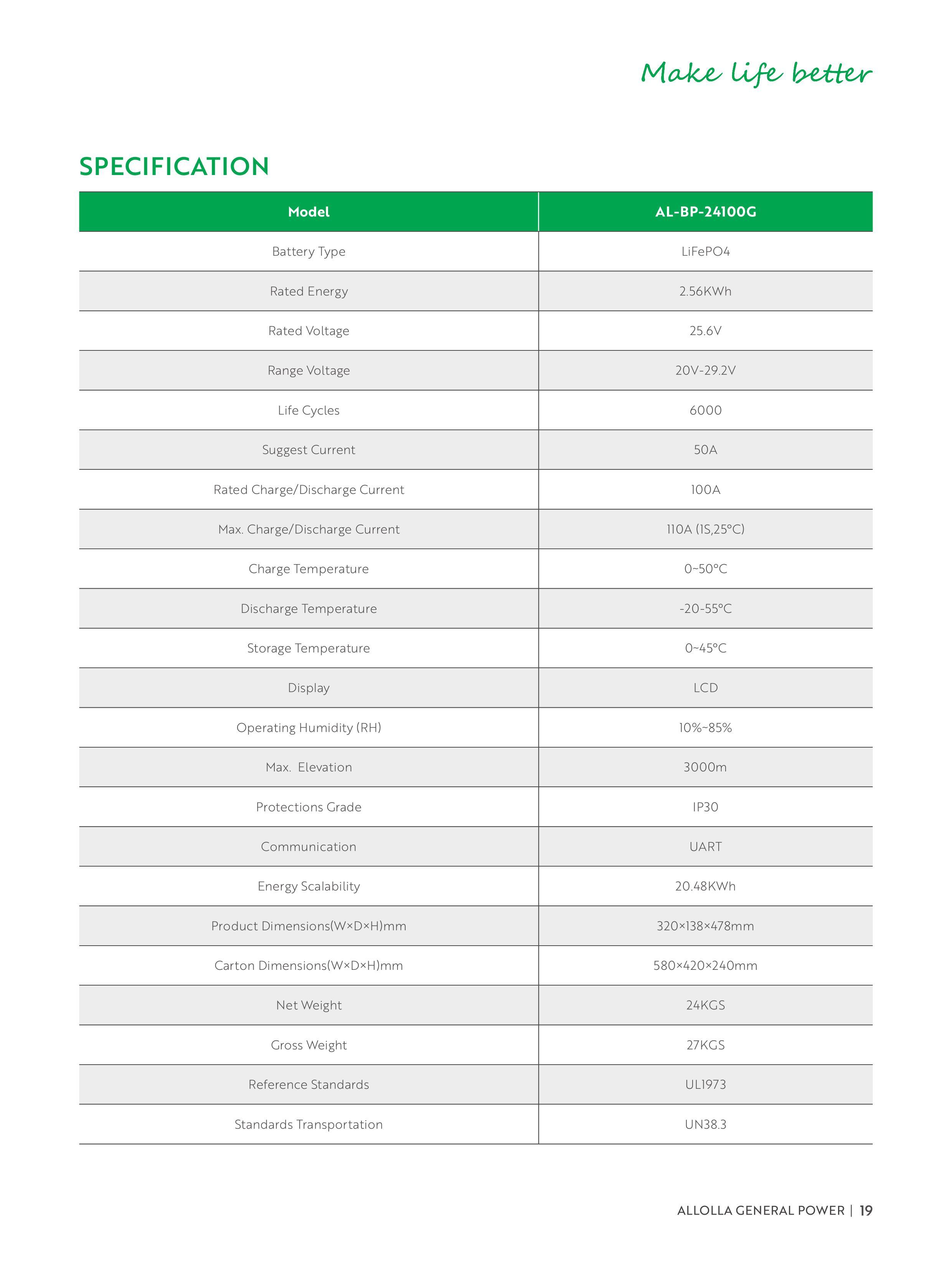 Make life better

SPECIFICATION

| Model | AL-BP-24100G |
|---|---|
| Battery Type | LiFePO4 |
| Rated Energy | 2.56KWh |
| Rated Voltage | 25.6V |
| Range Voltage | 20V-29.2V |
| Life Cycles | 6000 |
| Suggest Current | 50A |
| Rated Charge/Discharge Current | 100A |
| Max. Charge/Discharge Current | 110A (1S,25°C) |
| Charge Temperature | 0~50°C |
| Discharge Temperature | -20-55°C |
| Storage Temperature | 0~45°C |
| Display | LCD |
| Operating Humidity (RH) | 10%~85% |
| Max. Elevation | 3000m |
| Protections Grade | IP30 |
| Communication | UART |
| Energy Scalability | 20.48KWh |
| Product Dimensions(W×D×H)mm | 320×138×478mm |
| Carton Dimensions(W×D×H)mm | 580×420×240mm |
| Net Weight | 24KGS |
| Gross Weight | 27KGS |
| Reference Standards | UL1973 |
| Standards Transportation | UN38.3 |

ALLOLLA GENERAL POWER | 19